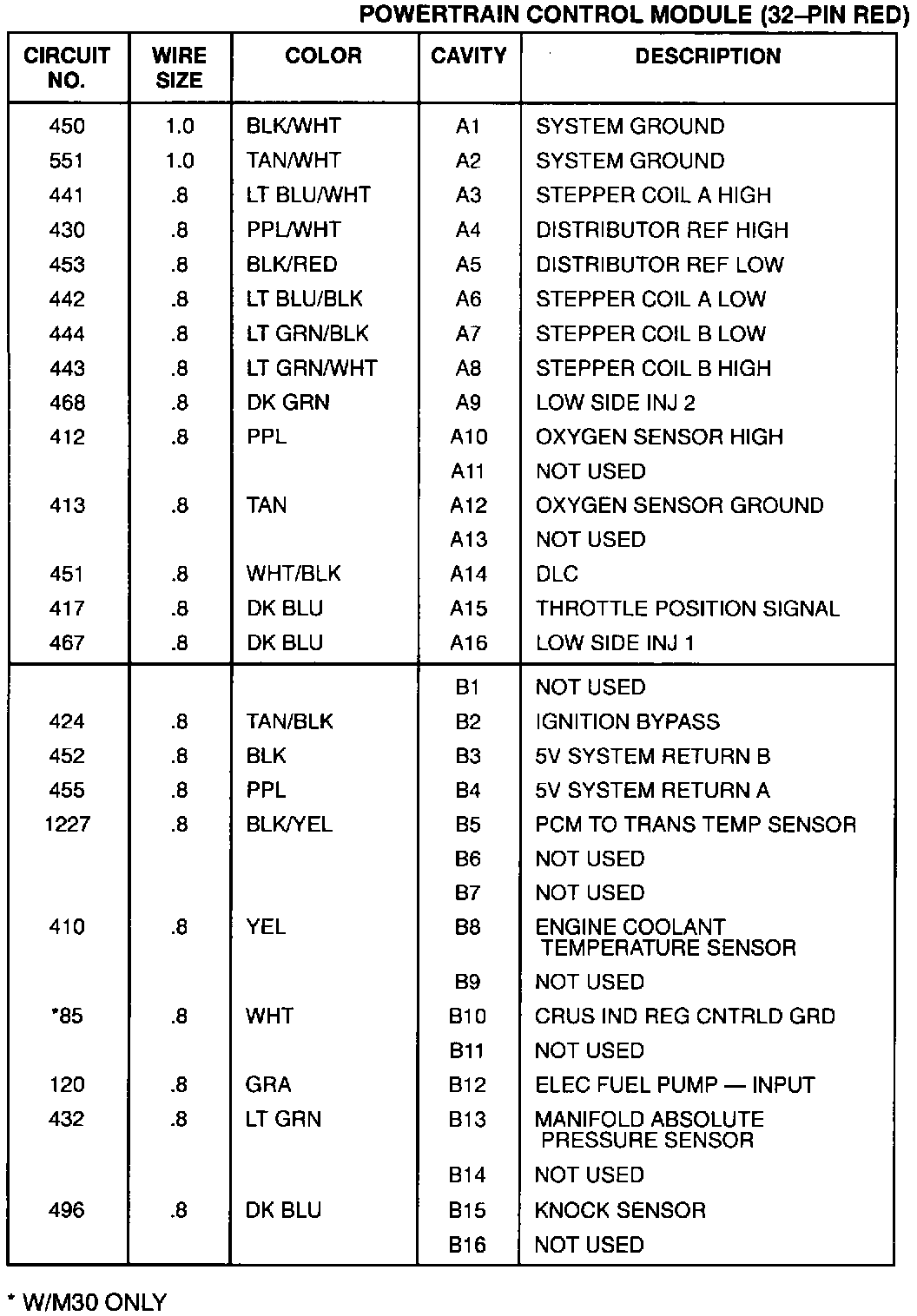 POWERTRAIN CONTROL MODULE (32–PIN RED)

| CIRCUIT NO. | WIRE SIZE | COLOR | CAVITY | DESCRIPTION |
|---|---|---|---|---|
| 450 | 1.0 | BLK/WHT | A1 | SYSTEM GROUND |
| 551 | 1.0 | TAN/WHT | A2 | SYSTEM GROUND |
| 441 | .8 | LT BLU/WHT | A3 | STEPPER COIL A HIGH |
| 430 | .8 | PPL/WHT | A4 | DISTRIBUTOR REF HIGH |
| 453 | .8 | BLK/RED | A5 | DISTRIBUTOR REF LOW |
| 442 | .8 | LT BLU/BLK | A6 | STEPPER COIL A LOW |
| 444 | .8 | LT GRN/BLK | A7 | STEPPER COIL B LOW |
| 443 | .8 | LT GRN/WHT | A8 | STEPPER COIL B HIGH |
| 468 | .8 | DK GRN | A9 | LOW SIDE INJ 2 |
| 412 | .8 | PPL | A10 | OXYGEN SENSOR HIGH |
| | | | A11 | NOT USED |
| 413 | .8 | TAN | A12 | OXYGEN SENSOR GROUND |
| | | | A13 | NOT USED |
| 451 | .8 | WHT/BLK | A14 | DLC |
| 417 | .8 | DK BLU | A15 | THROTTLE POSITION SIGNAL |
| 467 | .8 | DK BLU | A16 | LOW SIDE INJ 1 |
| | | | B1 | NOT USED |
| 424 | .8 | TAN/BLK | B2 | IGNITION BYPASS |
| 452 | .8 | BLK | B3 | 5V SYSTEM RETURN B |
| 455 | .8 | PPL | B4 | 5V SYSTEM RETURN A |
| 1227 | .8 | BLK/YEL | B5 | PCM TO TRANS TEMP SENSOR |
| | | | B6 | NOT USED |
| | | | B7 | NOT USED |
| 410 | .8 | YEL | B8 | ENGINE COOLANT TEMPERATURE SENSOR |
| | | | B9 | NOT USED |
| *85 | .8 | WHT | B10 | CRUS IND REG CNTRLD GRD |
| | | | B11 | NOT USED |
| 120 | .8 | GRA | B12 | ELEC FUEL PUMP — INPUT |
| 432 | .8 | LT GRN | B13 | MANIFOLD ABSOLUTE PRESSURE SENSOR |
| | | | B14 | NOT USED |
| 496 | .8 | DK BLU | B15 | KNOCK SENSOR |
| | | | B16 | NOT USED |

* W/M30 ONLY